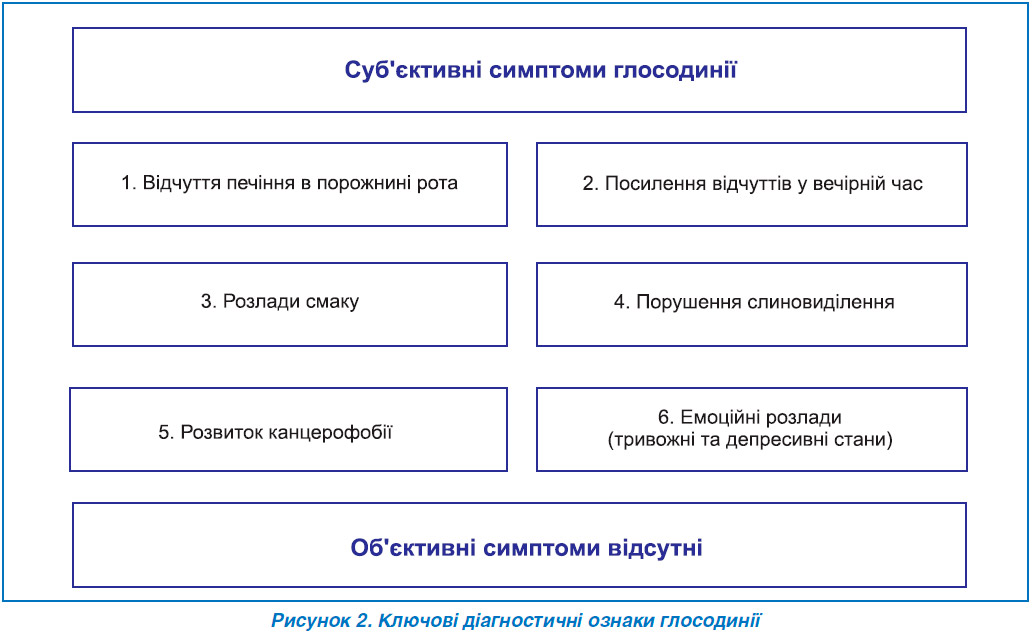 Суб'єктивні симптоми глосодинії

1. Відчуття печіння в порожнині рота

2. Посилення відчуттів у вечірній час

3. Розлади смаку

4. Порушення слиновиділення

5. Розвиток канцерофобії

6. Емоційні розлади (тривожні та депресивні стани)

Об'єктивні симптоми відсутні

Рисунок 2. Ключові діагностичні ознаки глосодинії